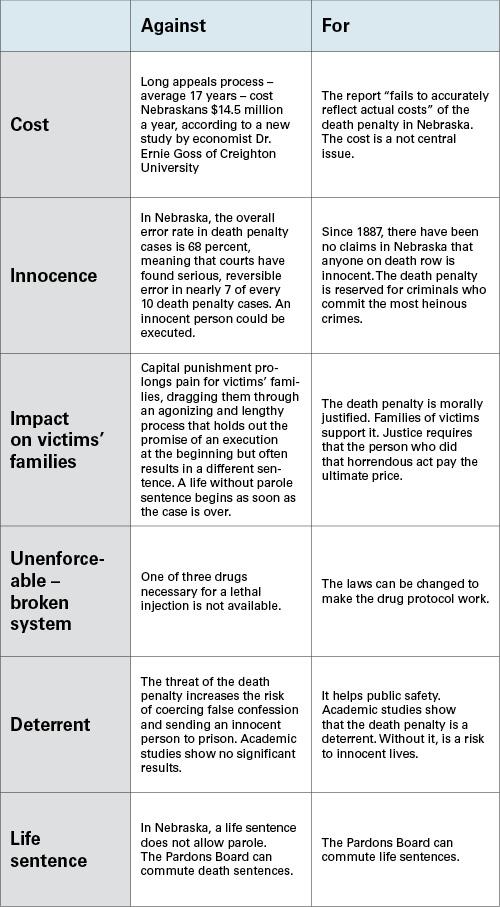 | | Against | For |
|---|---|---|
| Cost | Long appeals process – average 17 years – cost Nebraskans $14.5 million a year, according to a new study by economist Dr. Ernie Goss of Creighton University | The report "fails to accurately reflect actual costs" of the death penalty in Nebraska. The cost is a not central issue. |
| Innocence | In Nebraska, the overall error rate in death penalty cases is 68 percent, meaning that courts have found serious, reversible error in nearly 7 of every 10 death penalty cases. An innocent person could be executed. | Since 1887, there have been no claims in Nebraska that anyone on death row is innocent. The death penalty is reserved for criminals who commit the most heinous crimes. |
| Impact on victims' families | Capital punishment prolongs pain for victims' families, dragging them through an agonizing and lengthy process that holds out the promise of an execution at the beginning but often results in a different sentence. A life without parole sentence begins as soon as the case is over. | The death penalty is morally justified. Families of victims support it. Justice requires that the person who did that horrendous act pay the ultimate price. |
| Unenforceable – broken system | One of three drugs necessary for a lethal injection is not available. | The laws can be changed to make the drug protocol work. |
| Deterrent | The threat of the death penalty increases the risk of coercing false confession and sending an innocent person to prison. Academic studies show no significant results. | It helps public safety. Academic studies show that the death penalty is a deterrent. Without it, is a risk to innocent lives. |
| Life sentence | In Nebraska, a life sentence does not allow parole. The Pardons Board can commute death sentences. | The Pardons Board can commute life sentences. |